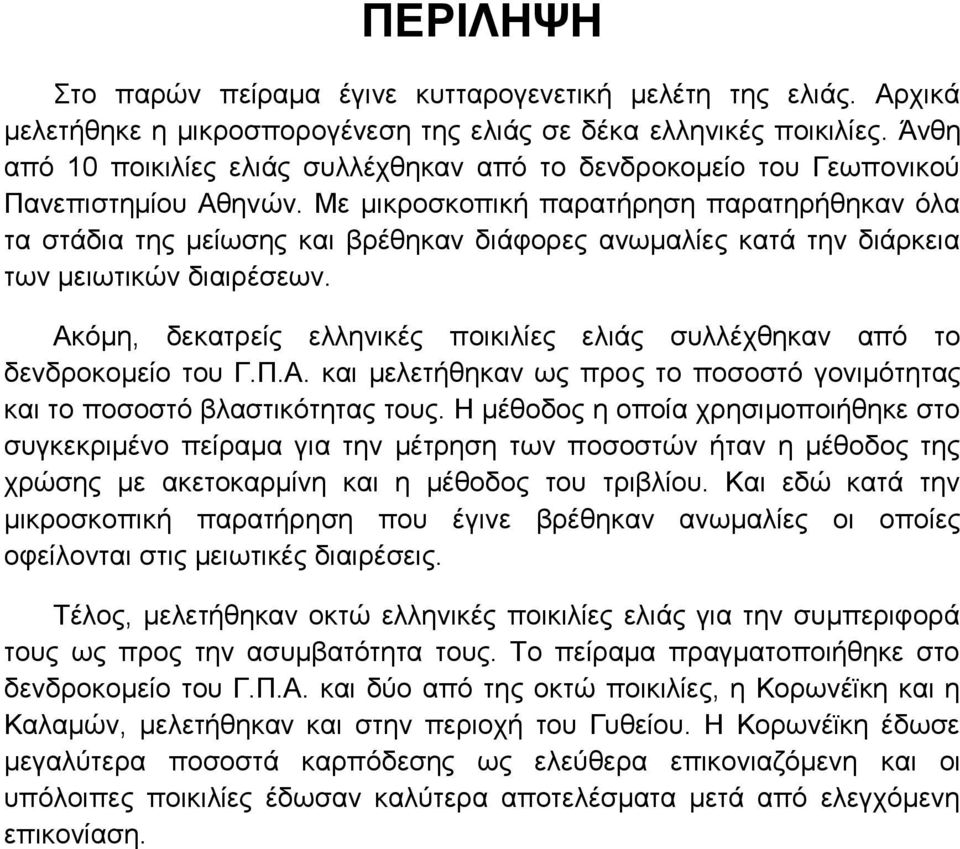 ΠΕΡΙΛΗΨΗ

Στο παρών πείραμα έγινε κυτταρογενετική μελέτη της ελιάς. Αρχικά μελετήθηκε η μικροσπορογένεση της ελιάς σε δέκα ελληνικές ποικιλίες. Άνθη από 10 ποικιλίες ελιάς συλλέχθηκαν από το δενδροκομείο του Γεωπονικού Πανεπιστημίου Αθηνών. Με μικροσκοπική παρατήρηση παρατηρήθηκαν όλα τα στάδια της μείωσης και βρέθηκαν διάφορες ανωμαλίες κατά την διάρκεια των μειωτικών διαιρέσεων.

Ακόμη, δεκατρείς ελληνικές ποικιλίες ελιάς συλλέχθηκαν από το δενδροκομείο του Γ.Π.Α. και μελετήθηκαν ως προς το ποσοστό γονιμότητας και το ποσοστό βλαστικότητας τους. Η μέθοδος η οποία χρησιμοποιήθηκε στο συγκεκριμένο πείραμα για την μέτρηση των ποσοστών ήταν η μέθοδος της χρώσης με ακετοκαρμίνη και η μέθοδος του τριβλίου. Και εδώ κατά την μικροσκοπική παρατήρηση που έγινε βρέθηκαν ανωμαλίες οι οποίες οφείλονται στις μειωτικές διαιρέσεις.

Τέλος, μελετήθηκαν οκτώ ελληνικές ποικιλίες ελιάς για την συμπεριφορά τους ως προς την ασυμβατότητα τους. Το πείραμα πραγματοποιήθηκε στο δενδροκομείο του Γ.Π.Α. και δύο από της οκτώ ποικιλίες, η Κορωνέϊκη και η Καλαμών, μελετήθηκαν και στην περιοχή του Γυθείου. Η Κορωνέϊκη έδωσε μεγαλύτερα ποσοστά καρπόδεσης ως ελεύθερα επικονιαζόμενη και οι υπόλοιπες ποικιλίες έδωσαν καλύτερα αποτελέσματα μετά από ελεγχόμενη επικονίαση.